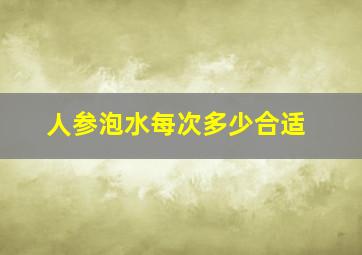 人参泡水每次多少合适